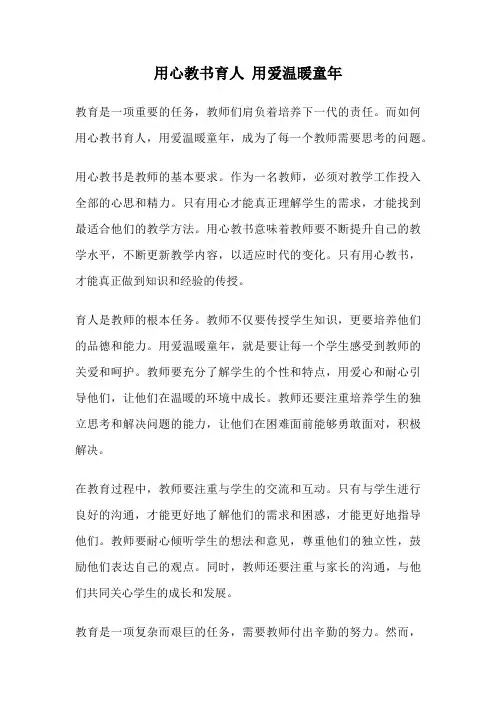 用心教书育人 用爱温暖童年

教育是一项重要的任务，教师们肩负着培养下一代的责任。而如何用心教书育人，用爱温暖童年，成为了每一个教师需要思考的问题。

用心教书是教师的基本要求。作为一名教师，必须对教学工作投入全部的心思和精力。只有用心才能真正理解学生的需求，才能找到最适合他们的教学方法。用心教书意味着教师要不断提升自己的教学水平，不断更新教学内容，以适应时代的变化。只有用心教书，才能真正做到知识和经验的传授。

育人是教师的根本任务。教师不仅要传授学生知识，更要培养他们的品德和能力。用爱温暖童年，就是要让每一个学生感受到教师的关爱和呵护。教师要充分了解学生的个性和特点，用爱心和耐心引导他们，让他们在温暖的环境中成长。教师还要注重培养学生的独立思考和解决问题的能力，让他们在困难面前能够勇敢面对，积极解决。

在教育过程中，教师要注重与学生的交流和互动。只有与学生进行良好的沟通，才能更好地了解他们的需求和困惑，才能更好地指导他们。教师要耐心倾听学生的想法和意见，尊重他们的独立性，鼓励他们表达自己的观点。同时，教师还要注重与家长的沟通，与他们共同关心学生的成长和发展。

教育是一项复杂而艰巨的任务，需要教师付出辛勤的努力。然而，